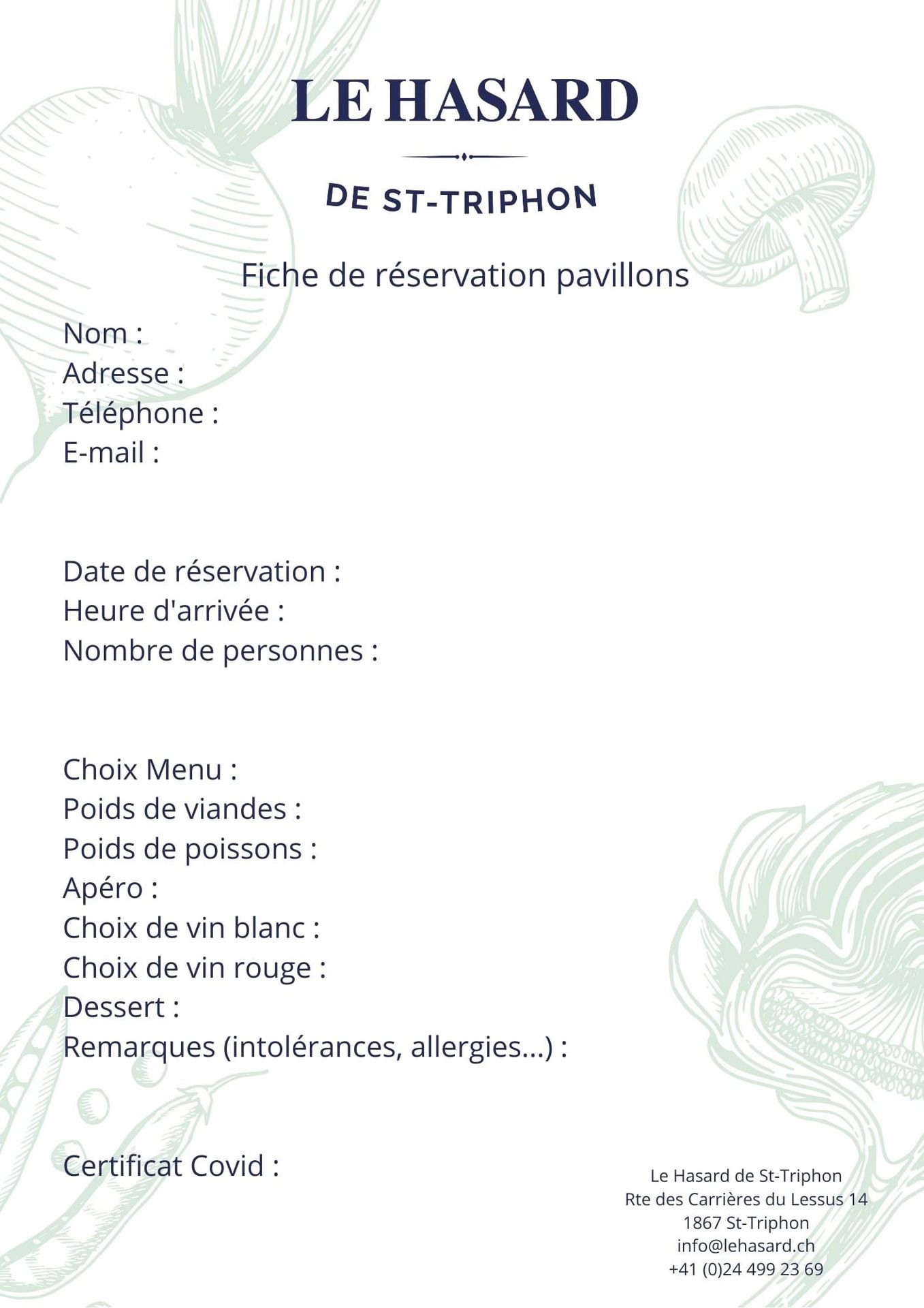 LE HASARD

DE ST-TRIPHON

Fiche de réservation pavillons

Nom :
Adresse :
Téléphone :
E-mail :

Date de réservation :
Heure d'arrivée :
Nombre de personnes :

Choix Menu :
Poids de viandes :
Poids de poissons :
Apéro :
Choix de vin blanc :
Choix de vin rouge :
Dessert :
Remarques (intolérances, allergies...) :

Certificat Covid :

Le Hasard de St-Triphon
Rte des Carrières du Lessus 14
1867 St-Triphon
info@lehasard.ch
+41 (0)24 499 23 69